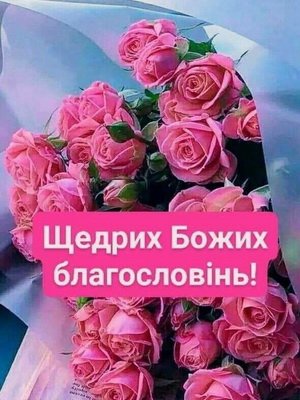 Щедрих Божих благословінь!